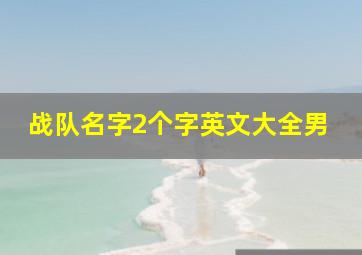 战队名字2个字英文大全男